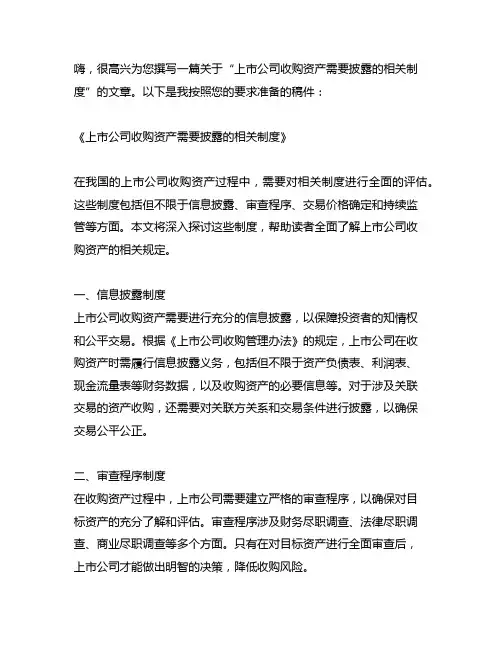 嗨，很高兴为您撰写一篇关于“上市公司收购资产需要披露的相关制度”的文章。以下是我按照您的要求准备的稿件：

《上市公司收购资产需要披露的相关制度》

在我国的上市公司收购资产过程中，需要对相关制度进行全面的评估。这些制度包括但不限于信息披露、审查程序、交易价格确定和持续监管等方面。本文将深入探讨这些制度，帮助读者全面了解上市公司收购资产的相关规定。

一、信息披露制度
上市公司收购资产需要进行充分的信息披露，以保障投资者的知情权和公平交易。根据《上市公司收购管理办法》的规定，上市公司在收购资产时需履行信息披露义务，包括但不限于资产负债表、利润表、现金流量表等财务数据，以及收购资产的必要信息等。对于涉及关联交易的资产收购，还需要对关联方关系和交易条件进行披露，以确保交易公平公正。

二、审查程序制度
在收购资产过程中，上市公司需要建立严格的审查程序，以确保对目标资产的充分了解和评估。审查程序涉及财务尽职调查、法律尽职调查、商业尽职调查等多个方面。只有在对目标资产进行全面审查后，上市公司才能做出明智的决策，降低收购风险。